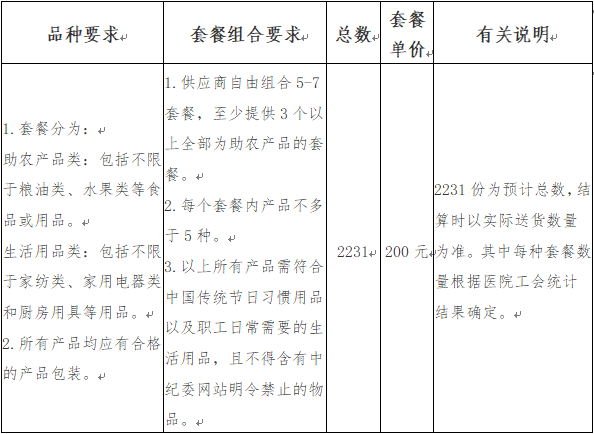 | 品种要求 | 套餐组合要求 | 总数 | 套餐单价 | 有关说明 |
|---|---|---|---|---|
| 1. 套餐分为：<br>助农产品类：包括不限于粮油类、水果类等食品或用品。<br>生活用品类：包括不限于家纺类、家用电器类和厨房用具等用品。<br>2. 所有产品均应有合格的产品包装。 | 1. 供应商自由组合 5-7 套餐，至少提供 3 个以上全部为助农产品的套餐。<br>2. 每个套餐内产品不多于 5 种。<br>3. 以上所有产品需符合中国传统节日习惯用品以及职工日常需要的生活用品，且不得含有中纪委网站明令禁止的物品。 | 2231 | 200 元 | 2231 份为预计总数，结算时以实际送货数量为准。其中每种套餐数量根据医院工会统计结果确定。 |